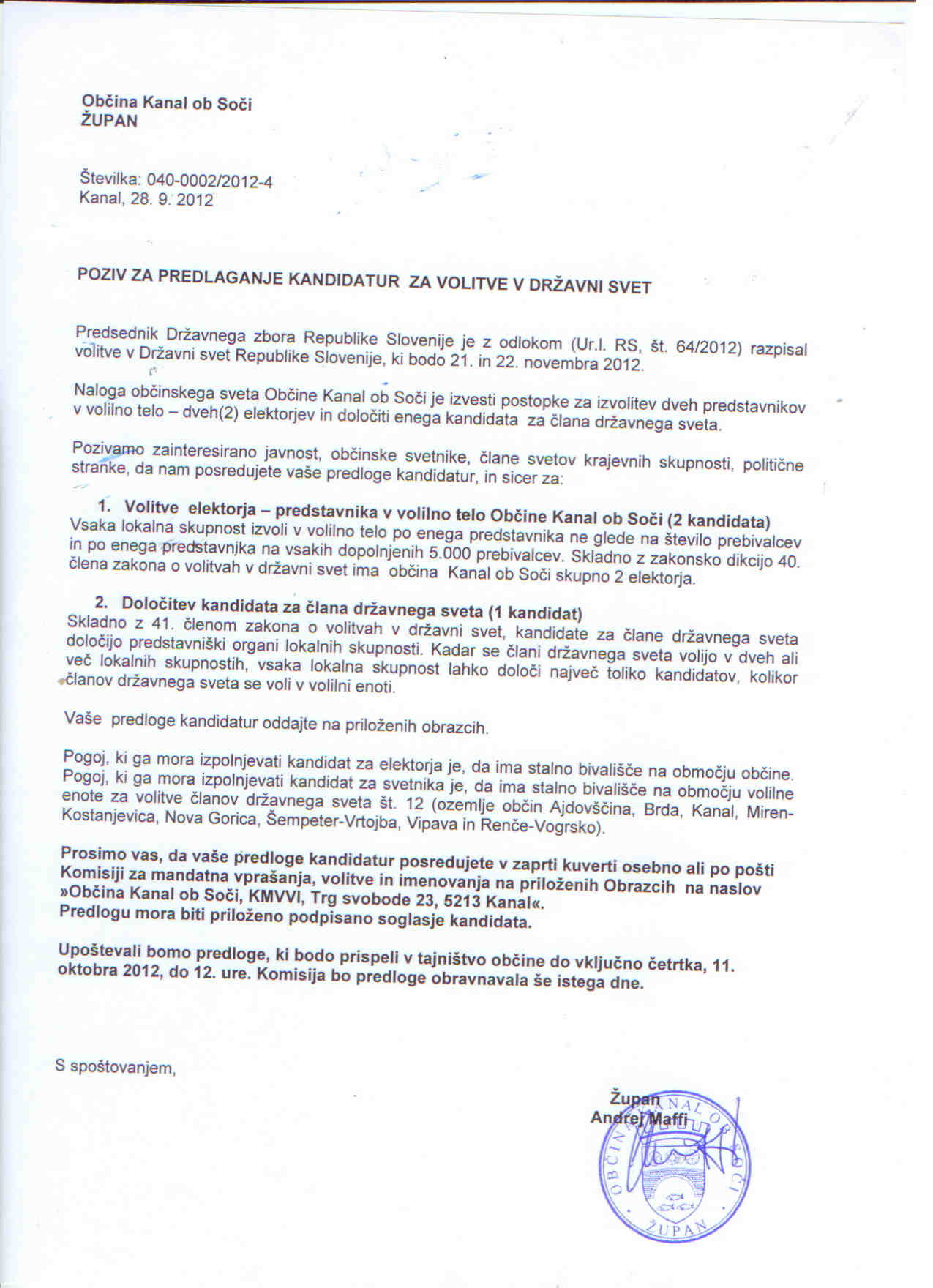 Občina Kanal ob Soči
ŽUPAN

Številka: 040-0002/2012-4
Kanal, 28. 9. 2012

POZIV ZA PREDLAGANJE KANDIDATUR ZA VOLITVE V DRŽAVNI SVET

Predsednik Državnega zbora Republike Slovenije je z odlokom (Ur.l. RS, št. 64/2012) razpisal volitve v Državni svet Republike Slovenije, ki bodo 21. in 22. novembra 2012.

Naloga občinskega sveta Občine Kanal ob Soči je izvesti postopke za izvolitev dveh predstavnikov v volilno telo – dveh(2) elektorjev in določiti enega kandidata za člana državnega sveta.

Pozivamo zainteresirano javnost, občinske svetnike, člane svetov krajevnih skupnosti, politične stranke, da nam posredujete vaše predloge kandidatur, in sicer za:

1. Volitve elektorja – predstavnika v volilno telo Občine Kanal ob Soči (2 kandidata)
Vsaka lokalna skupnost izvoli v volilno telo po enega predstavnika ne glede na število prebivalcev in po enega predstavnjka na vsakih dopolnjenih 5.000 prebivalcev. Skladno z zakonsko dikcijo 40. člena zakona o volitvah v državni svet ima občina Kanal ob Soči skupno 2 elektorja.

2. Določitev kandidata za člana državnega sveta (1 kandidat)
Skladno z 41. členom zakona o volitvah v državni svet, kandidate za člane državnega sveta določijo predstavniški organi lokalnih skupnosti. Kadar se člani državnega sveta volijo v dveh ali več lokalnih skupnostih, vsaka lokalna skupnost lahko določi največ toliko kandidatov, kolikor članov državnega sveta se voli v volilni enoti.

Vaše predloge kandidatur oddajte na priloženih obrazcih.

Pogoj, ki ga mora izpolnjevati kandidat za elektorja je, da ima stalno bivališče na območju občine. Pogoj, ki ga mora izpolnjevati kandidat za svetnika je, da ima stalno bivališče na območju volilne enote za volitve članov državnega sveta št. 12 (ozemlje občin Ajdovščina, Brda, Kanal, Miren-Kostanjevica, Nova Gorica, Šempeter-Vrtojba, Vipava in Renče-Vogrsko).

Prosimo vas, da vaše predloge kandidatur posredujete v zaprti kuverti osebno ali po pošti Komisiji za mandatna vprašanja, volitve in imenovanja na priloženih Obrazcih na naslov »Občina Kanal ob Soči, KMVVI, Trg svobode 23, 5213 Kanal«.
Predlogu mora biti priloženo podpisano soglasje kandidata.

Upoštevali bomo predloge, ki bodo prispeli v tajništvo občine do vključno četrtka, 11. oktobra 2012, do 12. ure. Komisija bo predloge obravnavala še istega dne.

S spoštovanjem,

Župan
Andrej Maffi

OBČINA KANAL OB SOČI
ŽUPAN